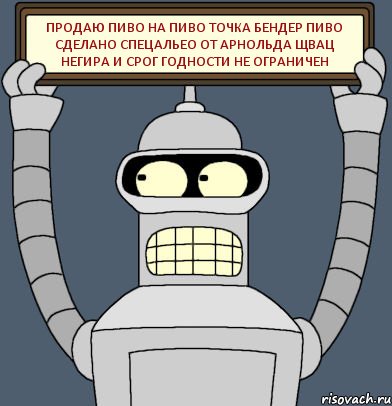 ПРОДАЮ ПИВО НА ПИВО ТОЧКА БЕНДЕР ПИВО СДЕЛАНО СПЕЦАЛЬЕО ОТ АРНОЛЬДА ЩВАЦ НЕГИРА И СРОГ ГОДНОСТИ НЕ ОГРАНИЧЕН

risovach.ru